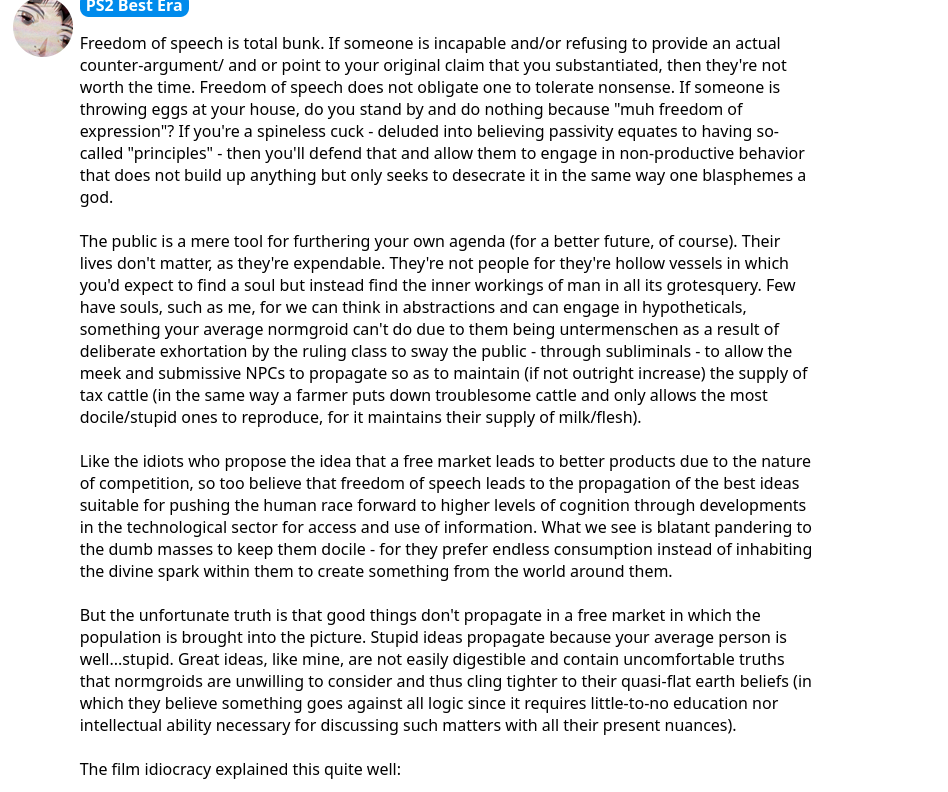 PS2 Best Era

Freedom of speech is total bunk. If someone is incapable and/or refusing to provide an actual counter-argument/ and or point to your original claim that you substantiated, then they're not worth the time. Freedom of speech does not obligate one to tolerate nonsense. If someone is throwing eggs at your house, do you stand by and do nothing because "muh freedom of expression"? If you're a spineless cuck - deluded into believing passivity equates to having so-called "principles" - then you'll defend that and allow them to engage in non-productive behavior that does not build up anything but only seeks to desecrate it in the same way one blasphemes a god.

The public is a mere tool for furthering your own agenda (for a better future, of course). Their lives don't matter, as they're expendable. They're not people for they're hollow vessels in which you'd expect to find a soul but instead find the inner workings of man in all its grotesquery. Few have souls, such as me, for we can think in abstractions and can engage in hypotheticals, something your average normgroid can't do due to them being untermenschen as a result of deliberate exhortation by the ruling class to sway the public - through subliminals - to allow the meek and submissive NPCs to propagate so as to maintain (if not outright increase) the supply of tax cattle (in the same way a farmer puts down troublesome cattle and only allows the most docile/stupid ones to reproduce, for it maintains their supply of milk/flesh).

Like the idiots who propose the idea that a free market leads to better products due to the nature of competition, so too believe that freedom of speech leads to the propagation of the best ideas suitable for pushing the human race forward to higher levels of cognition through developments in the technological sector for access and use of information. What we see is blatant pandering to the dumb masses to keep them docile - for they prefer endless consumption instead of inhabiting the divine spark within them to create something from the world around them.

But the unfortunate truth is that good things don't propagate in a free market in which the population is brought into the picture. Stupid ideas propagate because your average person is well...stupid. Great ideas, like mine, are not easily digestible and contain uncomfortable truths that normgroids are unwilling to consider and thus cling tighter to their quasi-flat earth beliefs (in which they believe something goes against all logic since it requires little-to-no education nor intellectual ability necessary for discussing such matters with all their present nuances).

The film idiocracy explained this quite well: